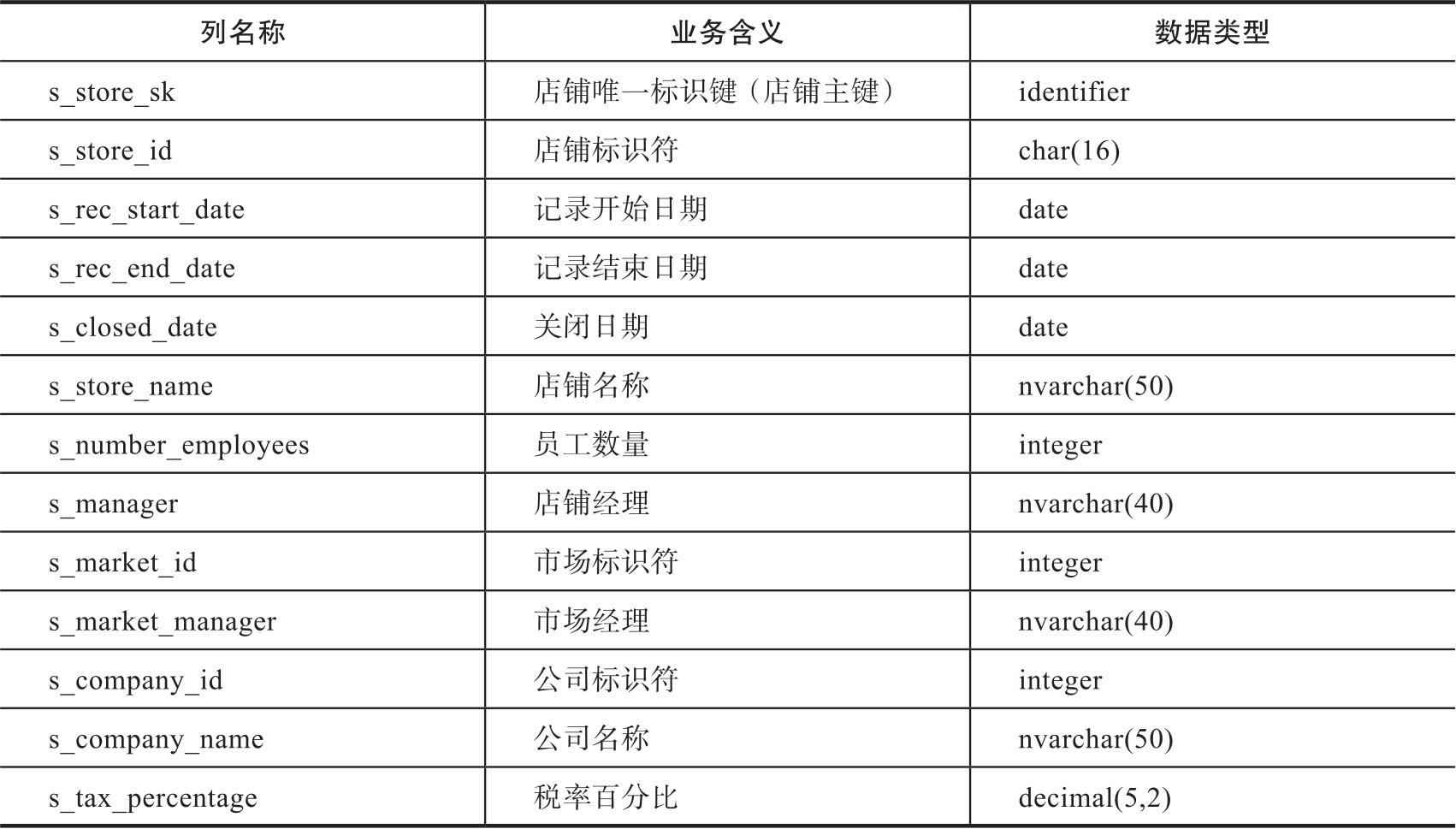 | 列名称 | 业务含义 | 数据类型 |
|---|---|---|
| s_store_sk | 店铺唯一标识键（店铺主键） | identifier |
| s_store_id | 店铺标识符 | char(16) |
| s_rec_start_date | 记录开始日期 | date |
| s_rec_end_date | 记录结束日期 | date |
| s_closed_date | 关闭日期 | date |
| s_store_name | 店铺名称 | nvarchar(50) |
| s_number_employees | 员工数量 | integer |
| s_manager | 店铺经理 | nvarchar(40) |
| s_market_id | 市场标识符 | integer |
| s_market_manager | 市场经理 | nvarchar(40) |
| s_company_id | 公司标识符 | integer |
| s_company_name | 公司名称 | nvarchar(50) |
| s_tax_percentage | 税率百分比 | decimal(5,2) |